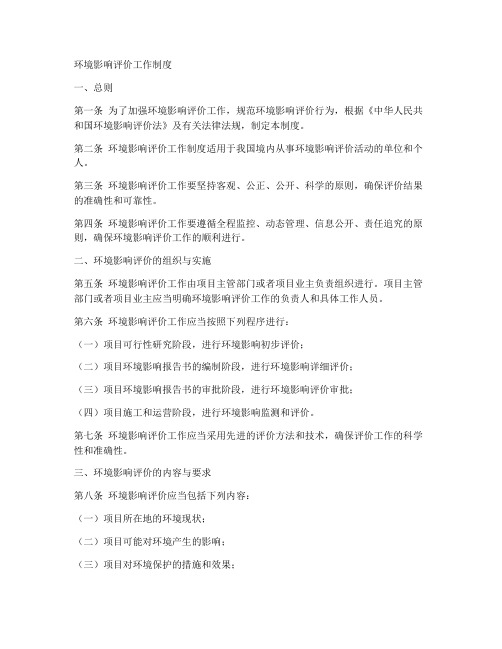 环境影响评价工作制度

一、总则

第一条 为了加强环境影响评价工作，规范环境影响评价行为，根据《中华人民共和国环境影响评价法》及有关法律法规，制定本制度。

第二条 环境影响评价工作制度适用于我国境内从事环境影响评价活动的单位和个人。

第三条 环境影响评价工作要坚持客观、公正、公开、科学的原则，确保评价结果的准确性和可靠性。

第四条 环境影响评价工作要遵循全程监控、动态管理、信息公开、责任追究的原则，确保环境影响评价工作的顺利进行。

二、环境影响评价的组织与实施

第五条 环境影响评价工作由项目主管部门或者项目业主负责组织进行。项目主管部门或者项目业主应当明确环境影响评价工作的负责人和具体工作人员。

第六条 环境影响评价工作应当按照下列程序进行：

（一）项目可行性研究阶段，进行环境影响初步评价；

（二）项目环境影响报告书的编制阶段，进行环境影响详细评价；

（三）项目环境影响报告书的审批阶段，进行环境影响评价审批；

（四）项目施工和运营阶段，进行环境影响监测和评价。

第七条 环境影响评价工作应当采用先进的评价方法和技术，确保评价工作的科学性和准确性。

三、环境影响评价的内容与要求

第八条 环境影响评价应当包括下列内容：

（一）项目所在地的环境现状；

（二）项目可能对环境产生的影响；

（三）项目对环境保护的措施和效果；